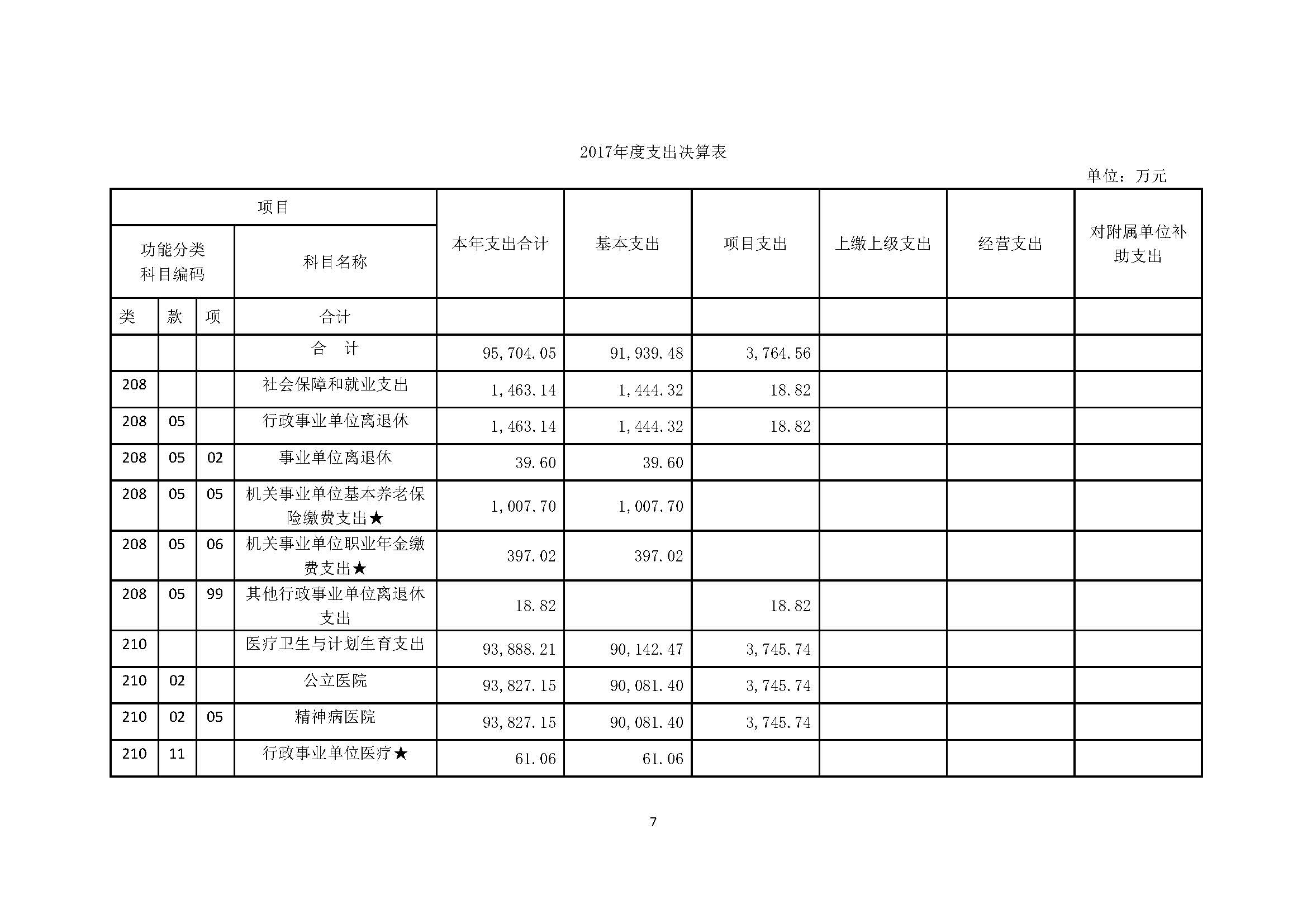 2017年度支出决算表

单位：万元

| 项目 | | | | 本年支出合计 | 基本支出 | 项目支出 | 上缴上级支出 | 经营支出 | 对附属单位补助支出 |
|---|---|---|---|---|---|---|---|---|---|
| 功能分类科目编码 | | | 科目名称 | | | | | | |
| 类 | 款 | 项 | 合计 | | | | | | |
| | | | 合　计 | 95,704.05 | 91,939.48 | 3,764.56 | | | |
| 208 | | | 社会保障和就业支出 | 1,463.14 | 1,444.32 | 18.82 | | | |
| 208 | 05 | | 行政事业单位离退休 | 1,463.14 | 1,444.32 | 18.82 | | | |
| 208 | 05 | 02 | 事业单位离退休 | 39.60 | 39.60 | | | | |
| 208 | 05 | 05 | 机关事业单位基本养老保险缴费支出★ | 1,007.70 | 1,007.70 | | | | |
| 208 | 05 | 06 | 机关事业单位职业年金缴费支出★ | 397.02 | 397.02 | | | | |
| 208 | 05 | 99 | 其他行政事业单位离退休支出 | 18.82 | | 18.82 | | | |
| 210 | | | 医疗卫生与计划生育支出 | 93,888.21 | 90,142.47 | 3,745.74 | | | |
| 210 | 02 | | 公立医院 | 93,827.15 | 90,081.40 | 3,745.74 | | | |
| 210 | 02 | 05 | 精神病医院 | 93,827.15 | 90,081.40 | 3,745.74 | | | |
| 210 | 11 | | 行政事业单位医疗★ | 61.06 | 61.06 | | | | |

7